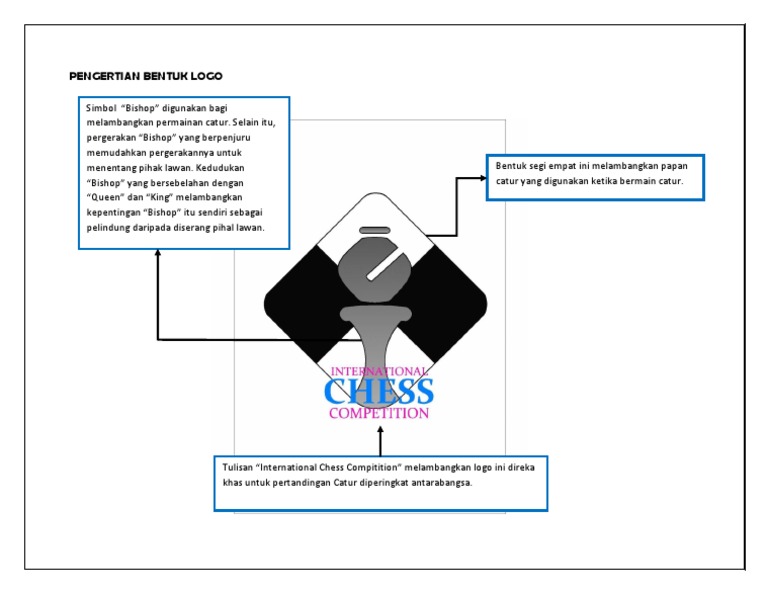 PENGERTIAN BENTUK LOGO

Simbol "Bishop" digunakan bagi melambangkan permainan catur. Selain itu, pergerakan "Bishop" yang berpenjuru memudahkan pergerakannya untuk menentang pihak lawan. Kedudukan "Bishop" yang bersebelahan dengan "Queen" dan "King" melambangkan kepentingan "Bishop" itu sendiri sebagai pelindung daripada diserang pihal lawan.

Bentuk segi empat ini melambangkan papan catur yang digunakan ketika bermain catur.

INTERNATIONAL
CHESS
COMPETITION

Tulisan "International Chess Compitition" melambangkan logo ini direka khas untuk pertandingan Catur diperingkat antarabangsa.